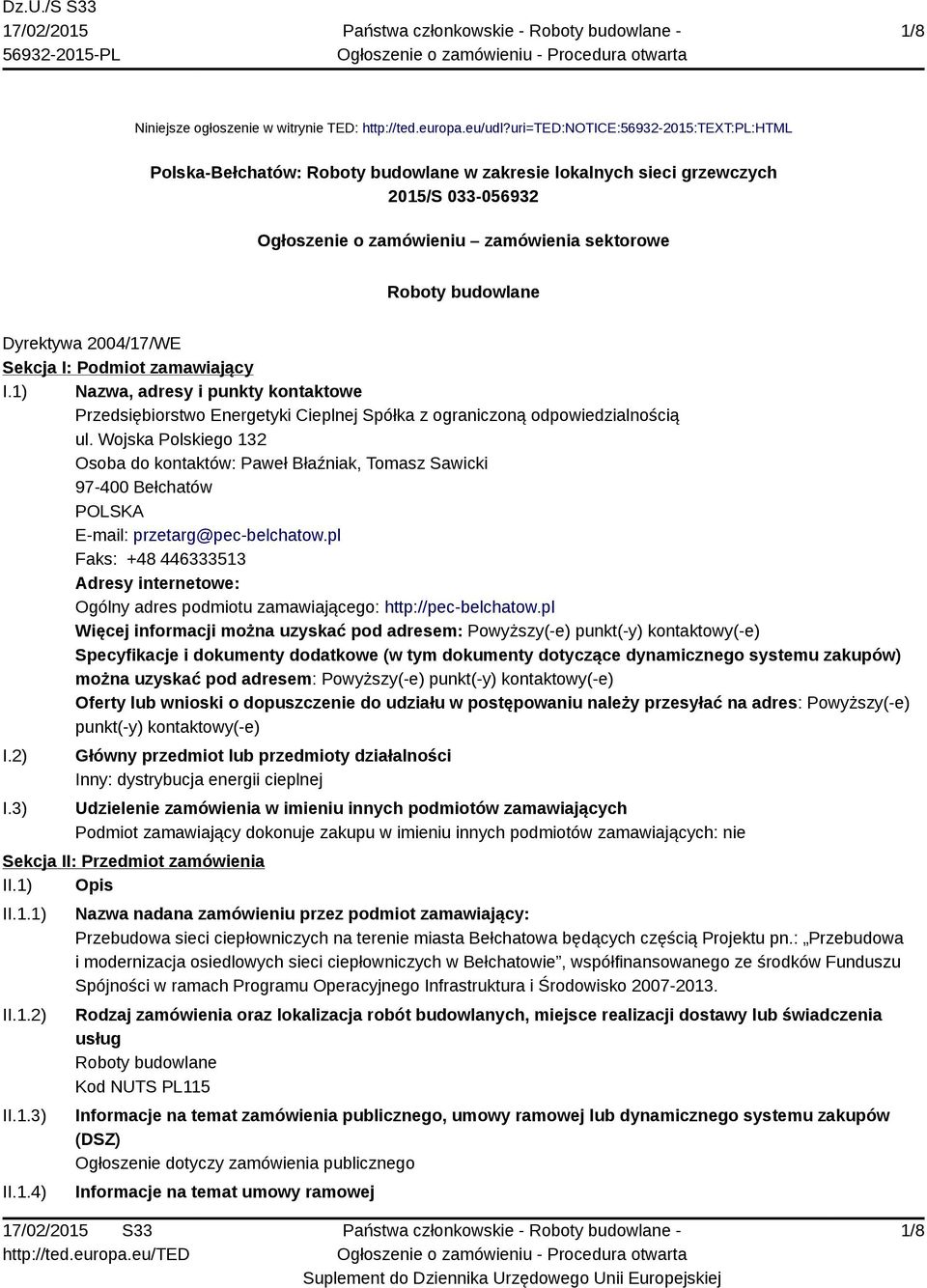 Dz.U./S S33
17/02/2015
56932-2015-PL

Państwa członkowskie - Roboty budowlane - Ogłoszenie o zamówieniu - Procedura otwarta

1/8

Niniejsze ogłoszenie w witrynie TED: http://ted.europa.eu/udl?uri=TED:NOTICE:56932-2015:TEXT:PL:HTML

Polska-Bełchatów: Roboty budowlane w zakresie lokalnych sieci grzewczych
2015/S 033-056932

Ogłoszenie o zamówieniu – zamówienia sektorowe

Roboty budowlane

Dyrektywa 2004/17/WE
Sekcja I: Podmiot zamawiający
I.1) Nazwa, adresy i punkty kontaktowe
Przedsiębiorstwo Energetyki Cieplnej Spółka z ograniczoną odpowiedzialnością
ul. Wojska Polskiego 132
Osoba do kontaktów: Paweł Błaźniak, Tomasz Sawicki
97-400 Bełchatów
POLSKA
E-mail: przetarg@pec-belchatow.pl
Faks: +48 446333513
Adresy internetowe:
Ogólny adres podmiotu zamawiającego: http://pec-belchatow.pl
Więcej informacji można uzyskać pod adresem: Powyższy(-e) punkt(-y) kontaktowy(-e)
Specyfikacje i dokumenty dodatkowe (w tym dokumenty dotyczące dynamicznego systemu zakupów) można uzyskać pod adresem: Powyższy(-e) punkt(-y) kontaktowy(-e)
Oferty lub wnioski o dopuszczenie do udziału w postępowaniu należy przesyłać na adres: Powyższy(-e) punkt(-y) kontaktowy(-e)
I.2) Główny przedmiot lub przedmioty działalności
Inny: dystrybucja energii cieplnej
I.3) Udzielenie zamówienia w imieniu innych podmiotów zamawiających
Podmiot zamawiający dokonuje zakupu w imieniu innych podmiotów zamawiających: nie
Sekcja II: Przedmiot zamówienia
II.1) Opis
II.1.1) Nazwa nadana zamówieniu przez podmiot zamawiający:
Przebudowa sieci ciepłowniczych na terenie miasta Bełchatowa będących częścią Projektu pn.: „Przebudowa i modernizacja osiedlowych sieci ciepłowniczych w Bełchatowie”, współfinansowanego ze środków Funduszu Spójności w ramach Programu Operacyjnego Infrastruktura i Środowisko 2007-2013.
II.1.2) Rodzaj zamówienia oraz lokalizacja robót budowlanych, miejsce realizacji dostawy lub świadczenia usług
Roboty budowlane
Kod NUTS PL115
II.1.3) Informacje na temat zamówienia publicznego, umowy ramowej lub dynamicznego systemu zakupów (DSZ)
Ogłoszenie dotyczy zamówienia publicznego
II.1.4) Informacje na temat umowy ramowej

17/02/2015 S33
http://ted.europa.eu/TED

Państwa członkowskie - Roboty budowlane - Ogłoszenie o zamówieniu - Procedura otwarta
Suplement do Dziennika Urzędowego Unii Europejskiej

1/8